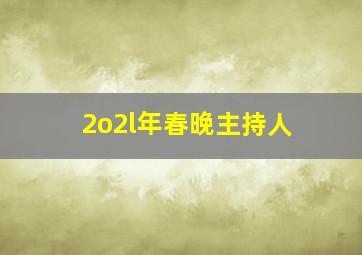 2o2l年春晚主持人